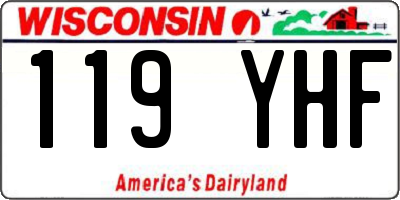 WISCONSIN

119 YHF

America's Dairyland